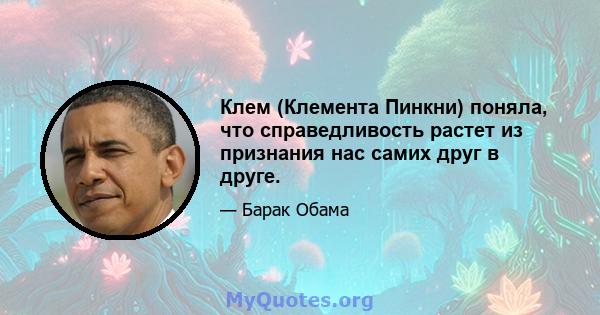 Клем (Клемента Пинкни) поняла, что справедливость растет из признания нас самих друг в друге.

— Барак Обама

MyQuotes.org